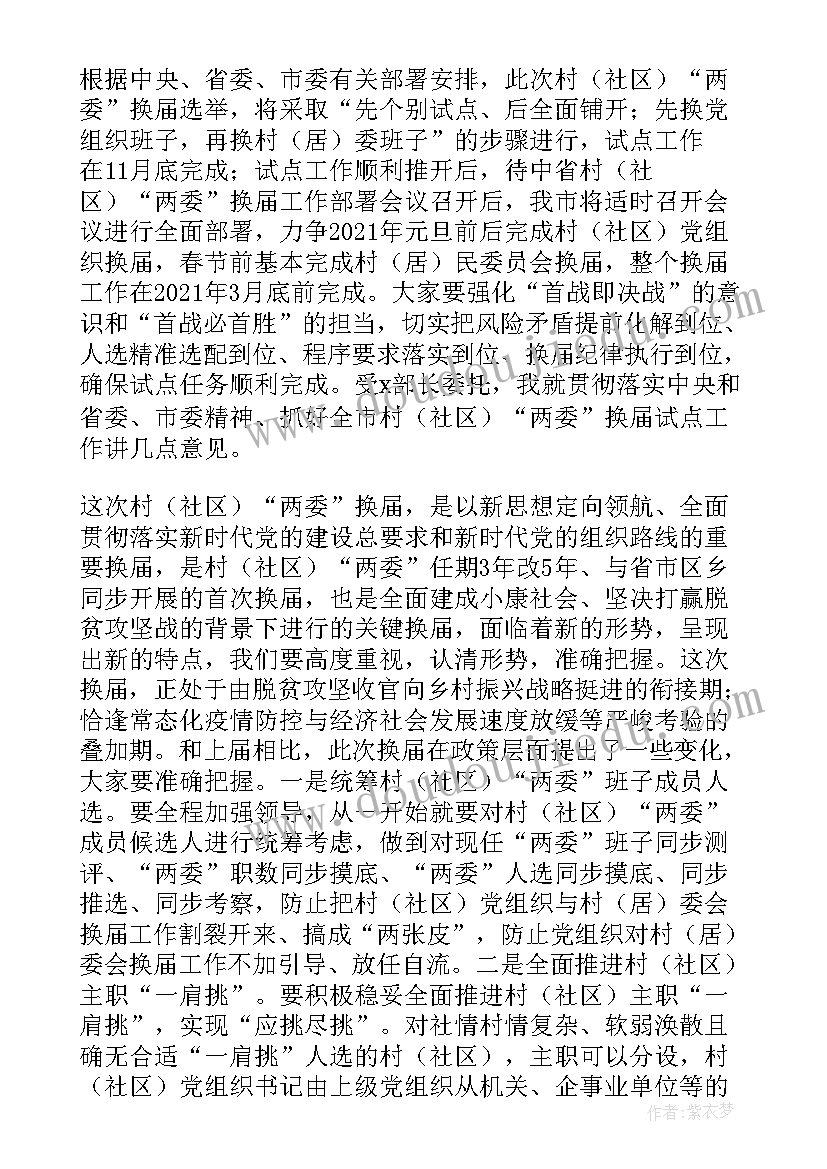 根据中央、省委、市委有关部署安排，此次村（社区）“两委”换届选举，将采取“先个别试点、后全面铺开；先换党组织班子，再换村（居）委班子”的步骤进行，试点工作在11月底完成；试点工作顺利推开后，待中省村（社区）“两委”换届工作部署会议召开后，我市将适时召开会议进行全面部署，力争2021年元旦前后完成村（社区）党组织换届，春节前基本完成村（居）民委员会换届，整个换届工作在2021年3月底前完成。大家要强化“首战即决战”的意识和“首战必首胜”的担当，切实把风险矛盾提前化解到位、人选精准选配到位、程序要求落实到位、换届纪律执行到位，确保试点任务顺利完成。受x部长委托，我就贯彻落实中央和省委、市委精神、抓好全市村（社区）“两委”换届试点工作讲几点意见。

这次村（社区）“两委”换届，是以新思想定向领航、全面贯彻落实新时代党的建设总要求和新时代党的组织路线的重要换届，是村（社区）“两委”任期3年改5年、与省市区乡同步开展的首次换届，也是全面建成小康社会、坚决打赢脱贫攻坚战的背景下进行的关键换届，面临着新的形势，呈现出新的特点，我们要高度重视，认清形势，准确把握。这次换届，正处于由脱贫攻坚收官向乡村振兴战略挺进的衔接期；恰逢常态化疫情防控与经济社会发展速度放缓等严峻考验的叠加期。和上届相比，此次换届在政策层面提出了一些变化，大家要准确把握。一是统筹村（社区）“两委”班子成员人选。要全程加强领导，从一开始就要对村（社区）“两委”成员候选人进行统筹考虑，做到对现任“两委”班子同步测评、“两委”职数同步摸底、“两委”人选同步摸底、同步推选、同步考察，防止把村（社区）党组织与村（居）委会换届工作割裂开来、搞成“两张皮”，防止党组织对村（居）委会换届工作不加引导、放任自流。二是全面推进村（社区）主职“一肩挑”。要积极稳妥全面推进村（社区）主职“一肩挑”，实现“应挑尽挑”。对社情村情复杂、软弱涣散且确无合适“一肩挑”人选的村（社区），主职可以分设，村（社区）党组织书记由上级党组织从机关、企事业单位等的

作者：紫衣梦